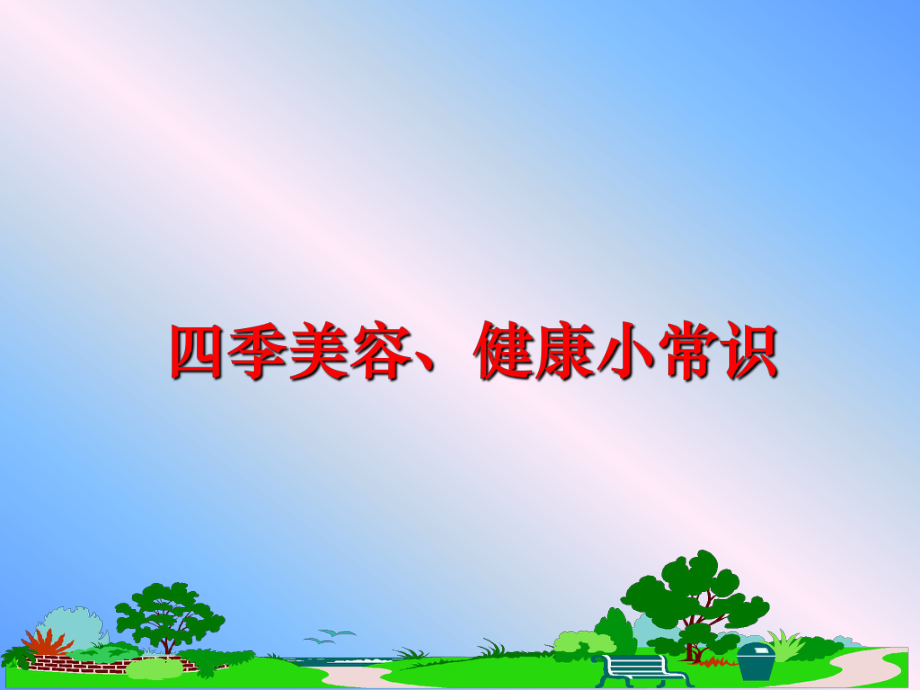 四季美容、健康小常识